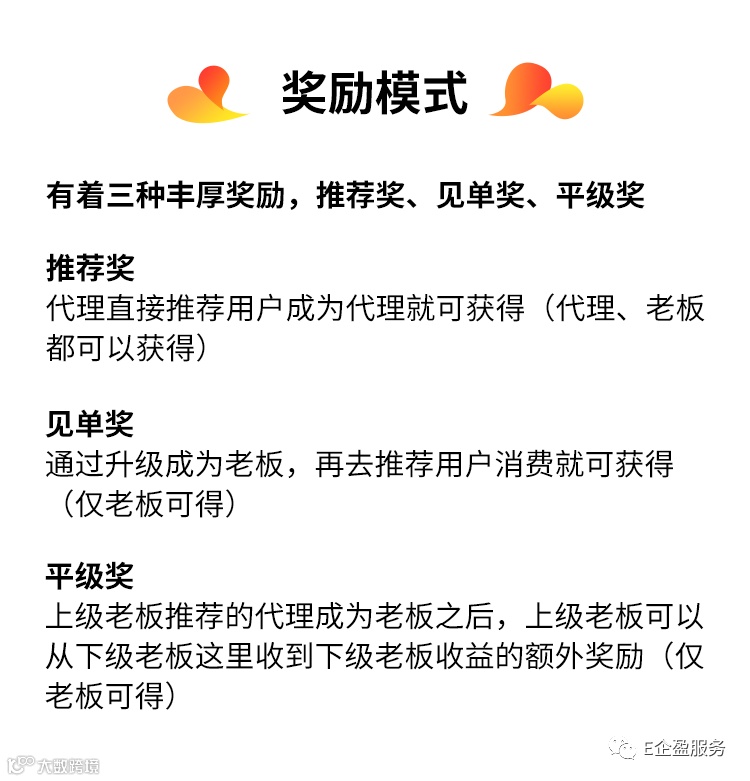 奖励模式

有着三种丰厚奖励，推荐奖、见单奖、平级奖

推荐奖
代理直接推荐用户成为代理就可获得（代理、老板都可以获得）

见单奖
通过升级成为老板，再去推荐用户消费就可获得（仅老板可得）

平级奖
上级老板推荐的代理成为老板之后，上级老板可以从下级老板这里收到下级老板收益的额外奖励（仅老板可得）

E企盈服务

大数跨境